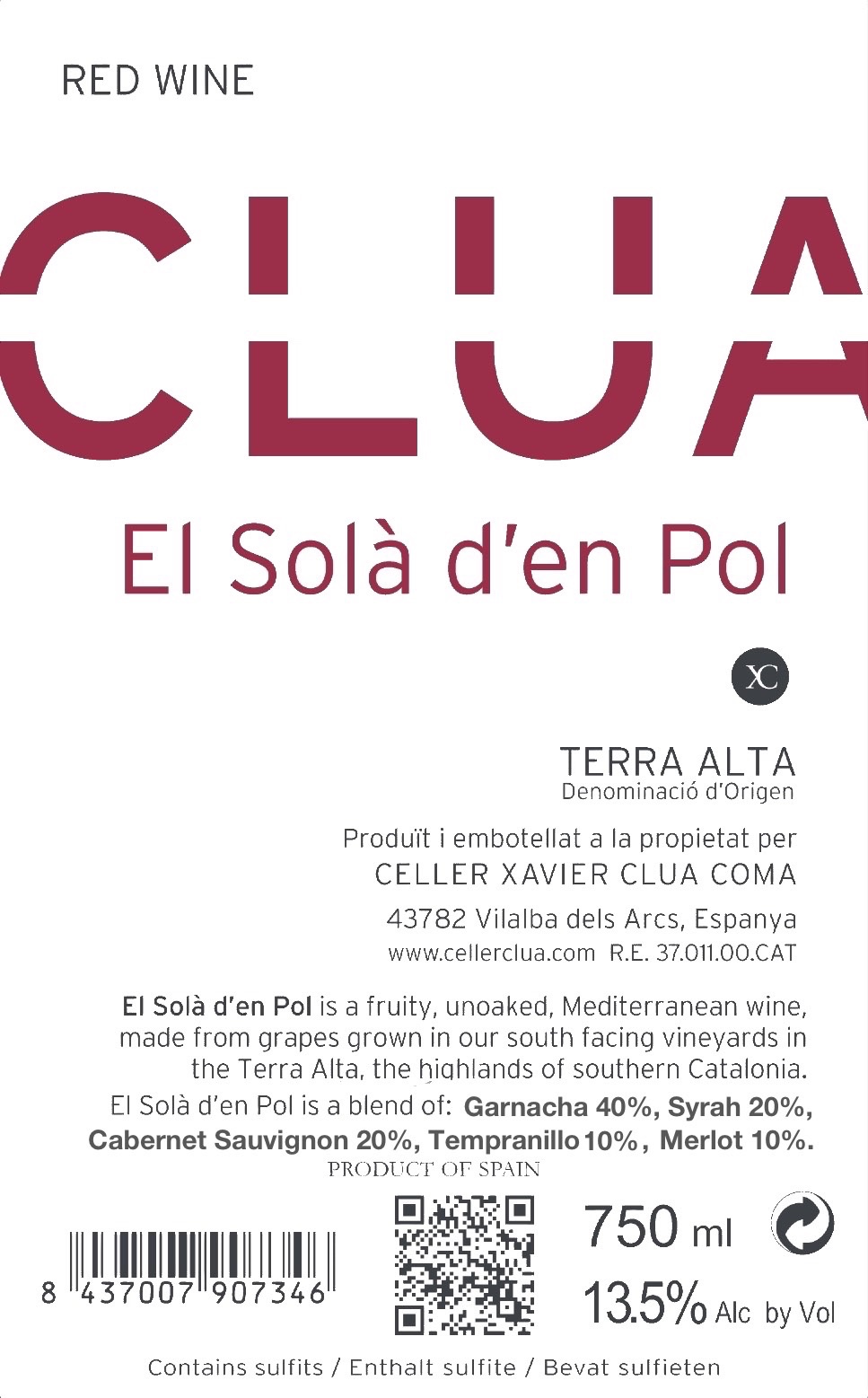 RED WINE

CLUA

El Solà d'en Pol

XC

TERRA ALTA
Denominació d'Origen

Produït i embotellat a la propietat per
CELLER XAVIER CLUA COMA
43782 Vilalba dels Arcs, Espanya
www.cellerclua.com R.E. 37.011.00.CAT

El Solà d'en Pol is a fruity, unoaked, Mediterranean wine, made from grapes grown in our south facing vineyards in the Terra Alta, the highlands of southern Catalonia.

El Solà d'en Pol is a blend of: Garnacha 40%, Syrah 20%, Cabernet Sauvignon 20%, Tempranillo 10%, Merlot 10%.

PRODUCT OF SPAIN

8 437007 907346

750 ml

13.5% Alc by Vol

Contains sulfits / Enthalt sulfite / Bevat sulfieten